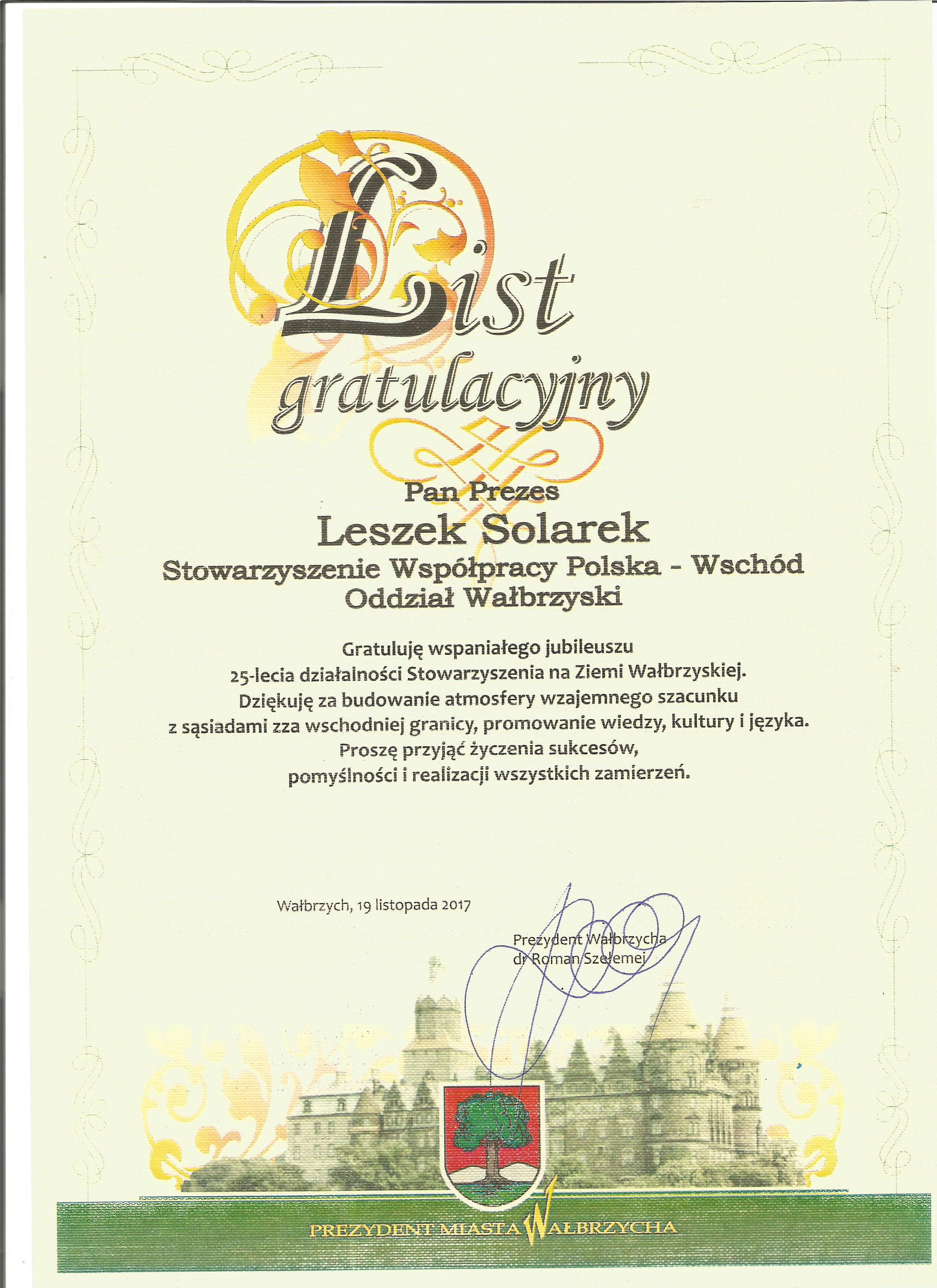 List gratulacyjny

Pan Prezes
Leszek Solarek
Stowarzyszenie Współpracy Polska - Wschód
Oddział Wałbrzyski

Gratuluję wspaniałego jubileuszu
25-lecia działalności Stowarzyszenia na Ziemi Wałbrzyskiej.
Dziękuję za budowanie atmosfery wzajemnego szacunku
z sąsiadami zza wschodniej granicy, promowanie wiedzy, kultury i języka.
Proszę przyjąć życzenia sukcesów,
pomyślności i realizacji wszystkich zamierzeń.

Wałbrzych, 19 listopada 2017

Prezydent Wałbrzycha
dr Roman Szełemej

PREZYDENT MIASTA WAŁBRZYCHA